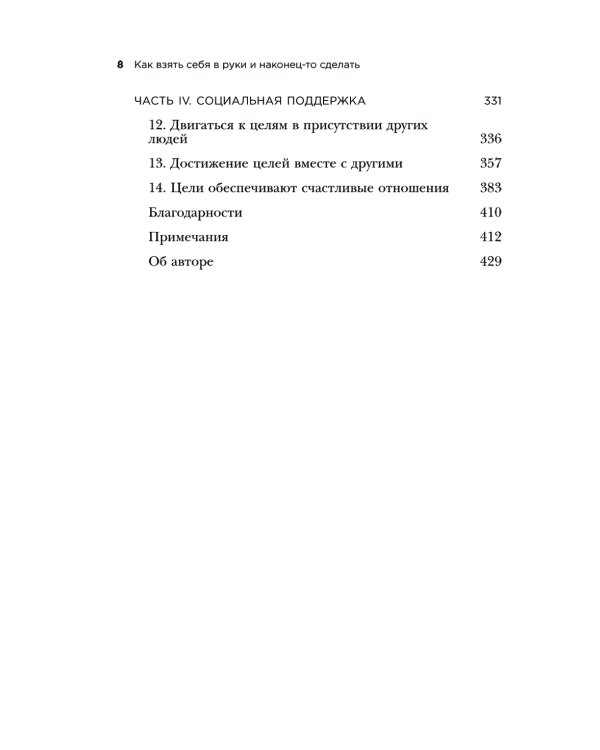 8 Как взять себя в руки и наконец-то сделать

ЧАСТЬ IV. СОЦИАЛЬНАЯ ПОДДЕРЖКА 331

12. Двигаться к целям в присутствии других людей 336

13. Достижение целей вместе с другими 357

14. Цели обеспечивают счастливые отношения 383

Благодарности 410

Примечания 412

Об авторе 429